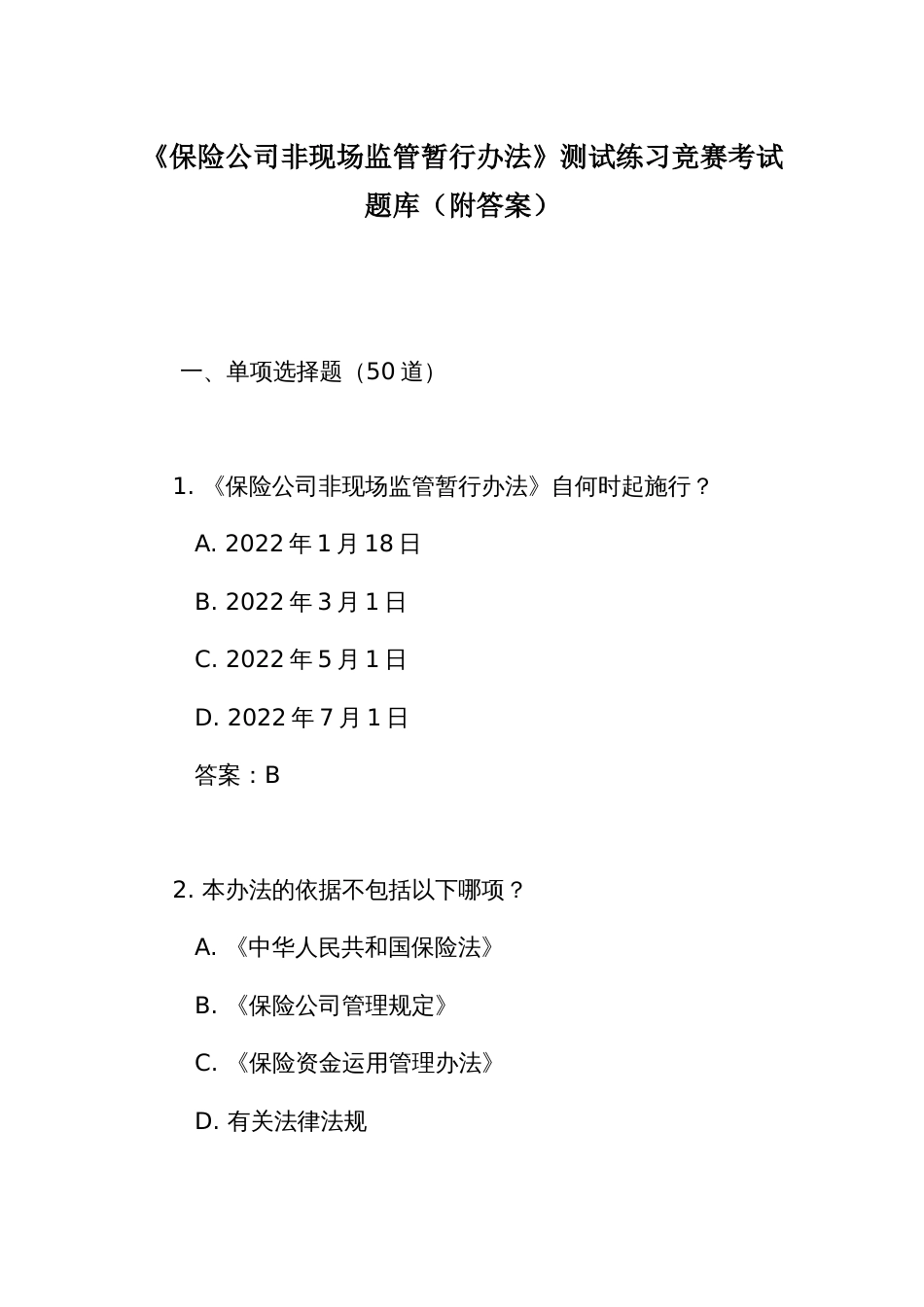 《保险公司非现场监管暂行办法》测试练习竞赛考试题库（附答案）

一、单项选择题（50 道）

1. 《保险公司非现场监管暂行办法》自何时起施行？

A. 2022 年 1 月 18 日

B. 2022 年 3 月 1 日

C. 2022 年 5 月 1 日

D. 2022 年 7 月 1 日

答案：B

2. 本办法的依据不包括以下哪项？

A. 《中华人民共和国保险法》

B. 《保险公司管理规定》

C. 《保险资金运用管理办法》

D. 有关法律法规